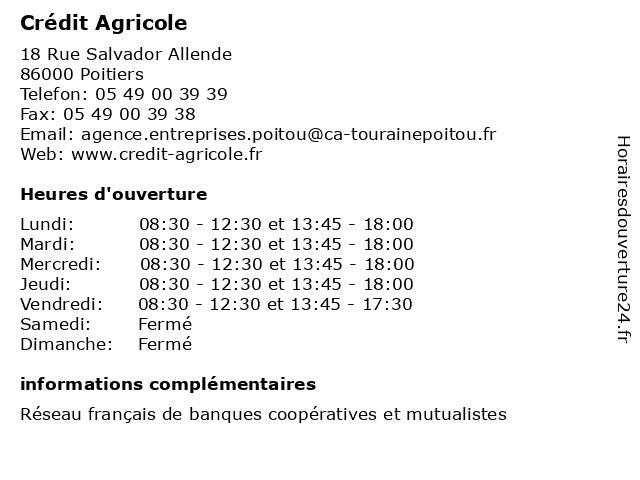 Crédit Agricole

18 Rue Salvador Allende
86000 Poitiers
Telefon: 05 49 00 39 39
Fax: 05 49 00 39 38
Email: agence.entreprises.poitou@ca-tourainepoitou.fr
Web: www.credit-agricole.fr

Heures d'ouverture

| | |
|---|---|
| Lundi: | 08:30 - 12:30 et 13:45 - 18:00 |
| Mardi: | 08:30 - 12:30 et 13:45 - 18:00 |
| Mercredi: | 08:30 - 12:30 et 13:45 - 18:00 |
| Jeudi: | 08:30 - 12:30 et 13:45 - 18:00 |
| Vendredi: | 08:30 - 12:30 et 13:45 - 17:30 |
| Samedi: | Fermé |
| Dimanche: | Fermé |

informations complémentaires

Réseau français de banques coopératives et mutualistes

Horairesdouverture24.fr